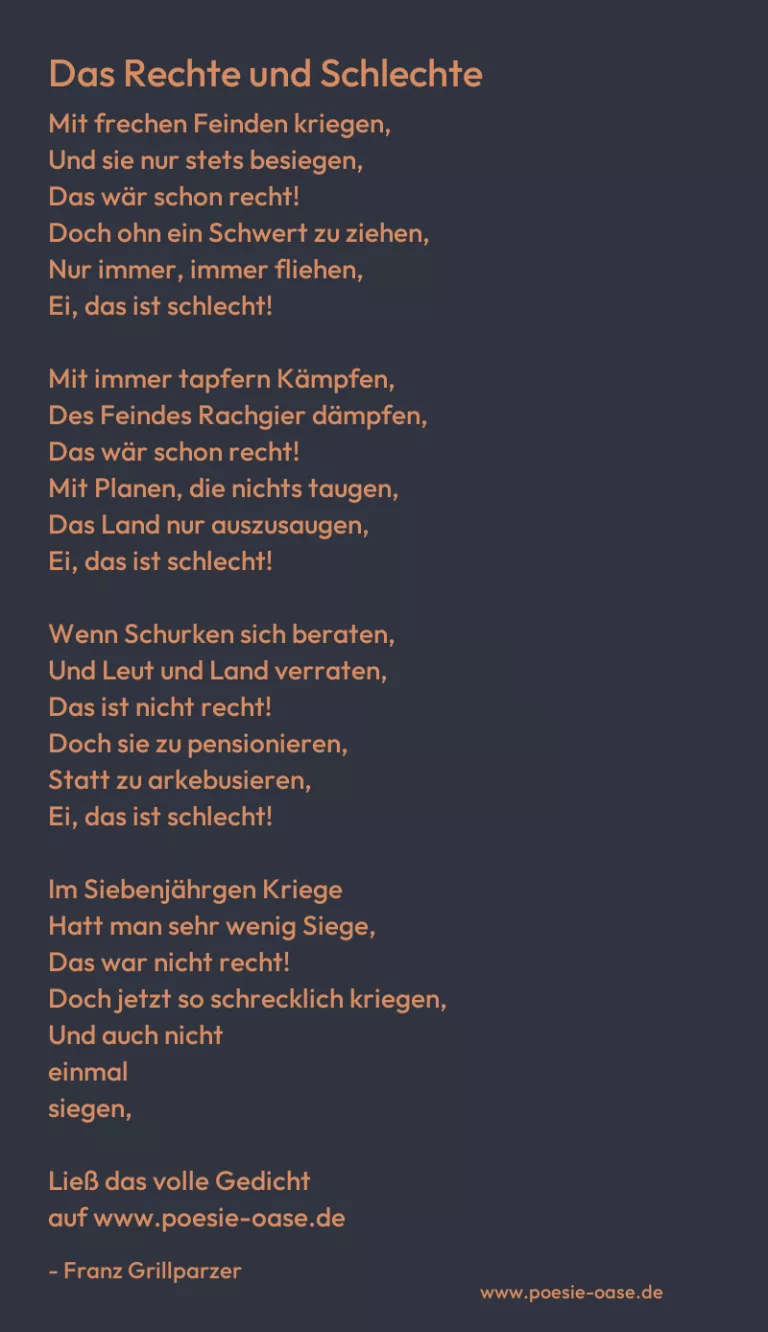 Das Rechte und Schlechte

Mit frechen Feinden kriegen,
Und sie nur stets besiegen,
Das wär schon recht!
Doch ohn ein Schwert zu ziehen,
Nur immer, immer fliehen,
Ei, das ist schlecht!

Mit immer tapfern Kämpfen,
Des Feindes Rachgier dämpfen,
Das wär schon recht!
Mit Planen, die nichts taugen,
Das Land nur auszusaugen,
Ei, das ist schlecht!

Wenn Schurken sich beraten,
Und Leut und Land verraten,
Das ist nicht recht!
Doch sie zu pensionieren,
Statt zu arkebusieren,
Ei, das ist schlecht!

Im Siebenjährgen Kriege
Hatt man sehr wenig Siege,
Das war nicht recht!
Doch jetzt so schrecklich kriegen,
Und auch nicht
einmal
siegen,

Ließ das volle Gedicht
auf www.poesie-oase.de

- Franz Grillparzer

www.poesie-oase.de